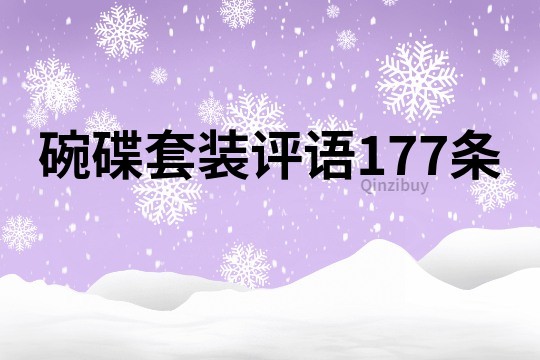 碗碟套装评语177条

Qinzibuy